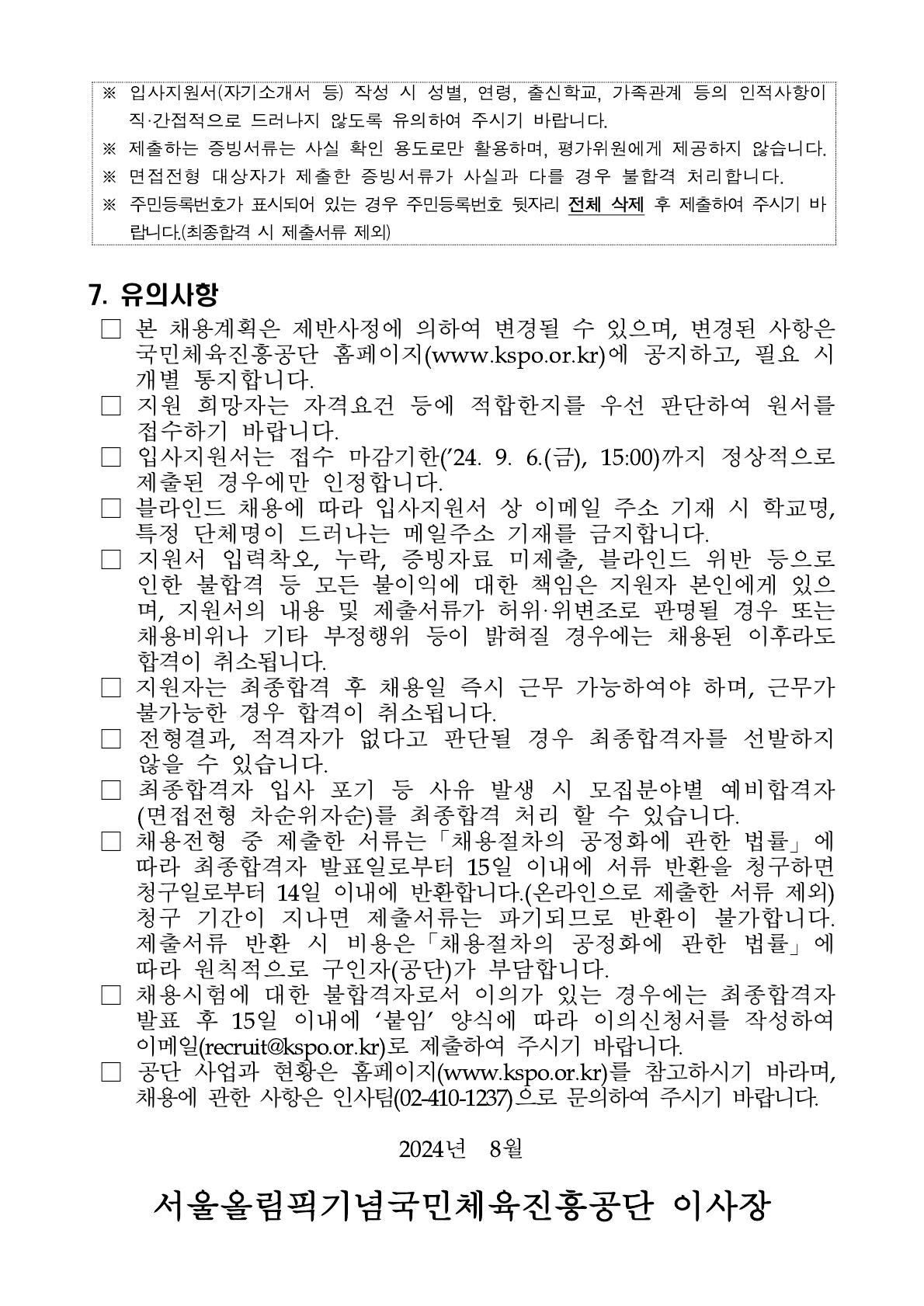 ※ 입사지원서(자기소개서 등) 작성 시 성별, 연령, 출신학교, 가족관계 등의 인적사항이 직·간접적으로 드러나지 않도록 유의하여 주시기 바랍니다.
※ 제출하는 증빙서류는 사실 확인 용도로만 활용하며, 평가위원에게 제공하지 않습니다.
※ 면접전형 대상자가 제출한 증빙서류가 사실과 다를 경우 불합격 처리합니다.
※ 주민등록번호가 표시되어 있는 경우 주민등록번호 뒷자리 전체 삭제 후 제출하여 주시기 바랍니다.(최종합격 시 제출서류 제외)

7. 유의사항

□ 본 채용계획은 제반사정에 의하여 변경될 수 있으며, 변경된 사항은 국민체육진흥공단 홈페이지(www.kspo.or.kr)에 공지하고, 필요 시 개별 통지합니다.
□ 지원 희망자는 자격요건 등에 적합한지를 우선 판단하여 원서를 접수하기 바랍니다.
□ 입사지원서는 접수 마감기한('24. 9. 6.(금), 15:00)까지 정상적으로 제출된 경우에만 인정합니다.
□ 블라인드 채용에 따라 입사지원서 상 이메일 주소 기재 시 학교명, 특정 단체명이 드러나는 메일주소 기재를 금지합니다.
□ 지원서 입력착오, 누락, 증빙자료 미제출, 블라인드 위반 등으로 인한 불합격 등 모든 불이익에 대한 책임은 지원자 본인에게 있으며, 지원서의 내용 및 제출서류가 허위·위변조로 판명될 경우 또는 채용비위나 기타 부정행위 등이 밝혀질 경우에는 채용된 이후라도 합격이 취소됩니다.
□ 지원자는 최종합격 후 채용일 즉시 근무 가능하여야 하며, 근무가 불가능한 경우 합격이 취소됩니다.
□ 전형결과, 적격자가 없다고 판단될 경우 최종합격자를 선발하지 않을 수 있습니다.
□ 최종합격자 입사 포기 등 사유 발생 시 모집분야별 예비합격자(면접전형 차순위자순)를 최종합격 처리 할 수 있습니다.
□ 채용전형 중 제출한 서류는「채용절차의 공정화에 관한 법률」에 따라 최종합격자 발표일로부터 15일 이내에 서류 반환을 청구하면 청구일로부터 14일 이내에 반환합니다.(온라인으로 제출한 서류 제외) 청구 기간이 지나면 제출서류는 파기되므로 반환이 불가합니다. 제출서류 반환 시 비용은「채용절차의 공정화에 관한 법률」에 따라 원칙적으로 구인자(공단)가 부담합니다.
□ 채용시험에 대한 불합격자로서 이의가 있는 경우에는 최종합격자 발표 후 15일 이내에 '붙임' 양식에 따라 이의신청서를 작성하여 이메일(recruit@kspo.or.kr)로 제출하여 주시기 바랍니다.
□ 공단 사업과 현황은 홈페이지(www.kspo.or.kr)를 참고하시기 바라며, 채용에 관한 사항은 인사팀(02-410-1237)으로 문의하여 주시기 바랍니다.

2024년 8월

서울올림픽기념국민체육진흥공단 이사장